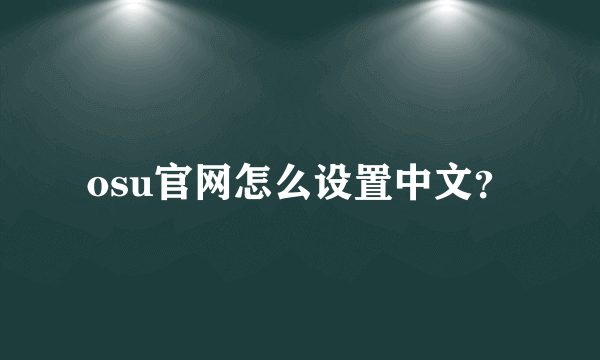 osu官网怎么设置中文?